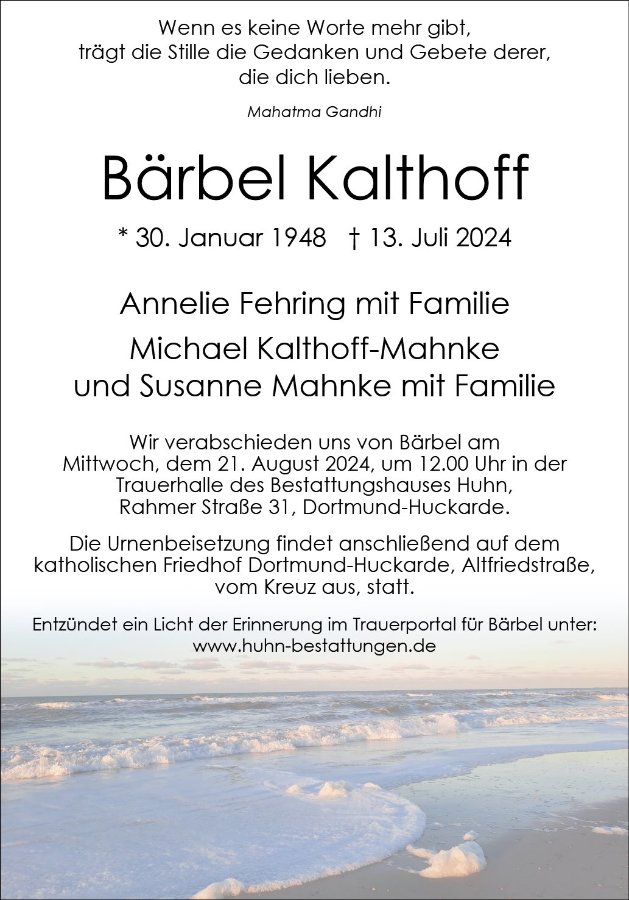 Wenn es keine Worte mehr gibt,
trägt die Stille die Gedanken und Gebete derer,
die dich lieben.

Mahatma Gandhi

Bärbel Kalthoff

* 30. Januar 1948 † 13. Juli 2024

Annelie Fehring mit Familie
Michael Kalthoff-Mahnke
und Susanne Mahnke mit Familie

Wir verabschieden uns von Bärbel am Mittwoch, dem 21. August 2024, um 12.00 Uhr in der Trauerhalle des Bestattungshauses Huhn, Rahmer Straße 31, Dortmund-Huckarde.

Die Urnenbeisetzung findet anschließend auf dem katholischen Friedhof Dortmund-Huckarde, Altfriedstraße, vom Kreuz aus, statt.

Entzündet ein Licht der Erinnerung im Trauerportal für Bärbel unter:
www.huhn-bestattungen.de